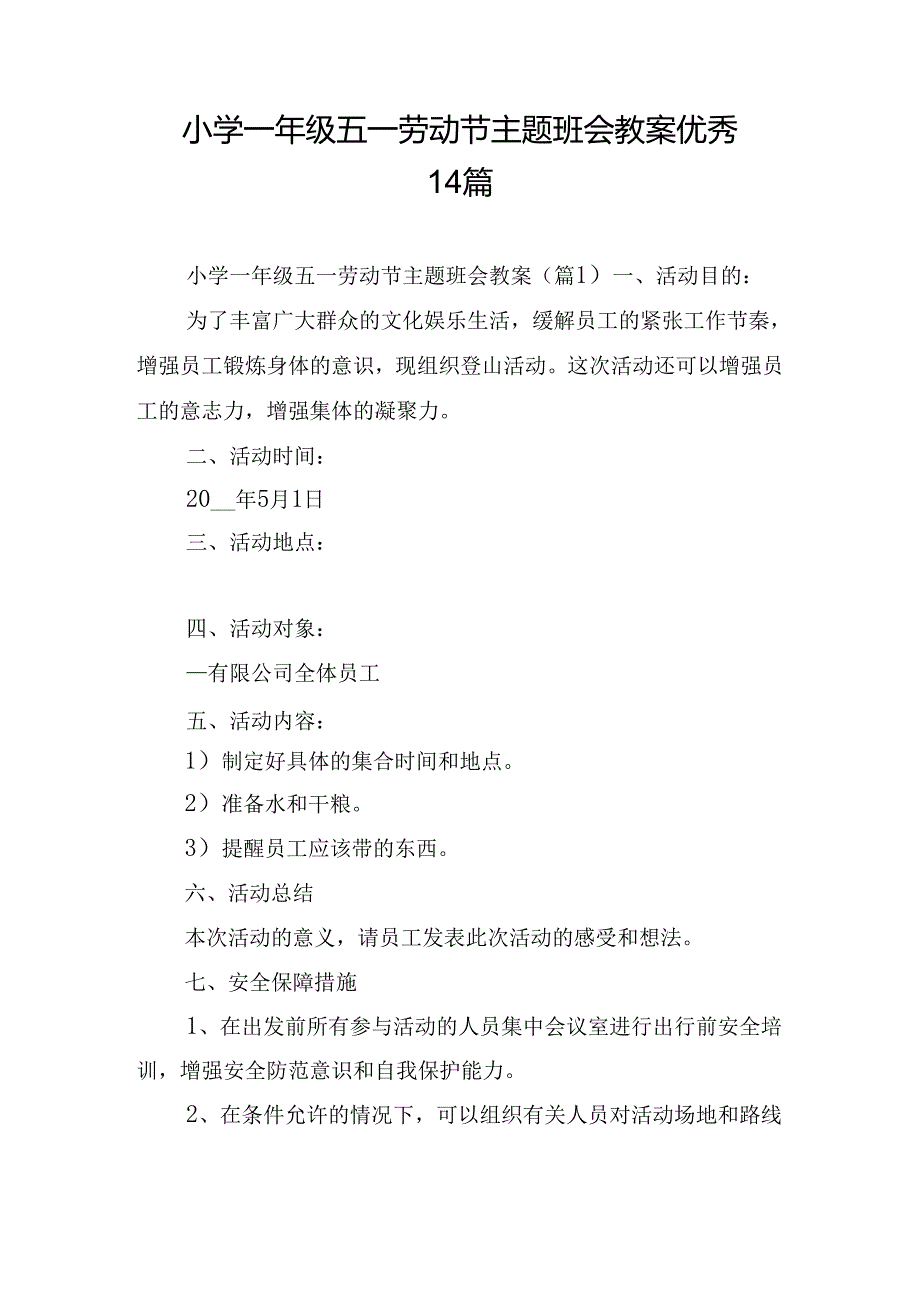 小学一年级五一劳动节主题班会教案优秀14篇

小学一年级五一劳动节主题班会教案（篇1）一、活动目的：

为了丰富广大群众的文化娱乐生活，缓解员工的紧张工作节奏，增强员工锻炼身体的意识，现组织登山活动。这次活动还可以增强员工的意志力，增强集体的凝聚力。

二、活动时间：

20__年5月1日

三、活动地点：

四、活动对象：

—有限公司全体员工

五、活动内容：

1）制定好具体的集合时间和地点。

2）准备水和干粮。

3）提醒员工应该带的东西。

六、活动总结

本次活动的意义，请员工发表此次活动的感受和想法。

七、安全保障措施

1、在出发前所有参与活动的人员集中会议室进行出行前安全培训，增强安全防范意识和自我保护能力。

2、在条件允许的情况下，可以组织有关人员对活动场地和路线